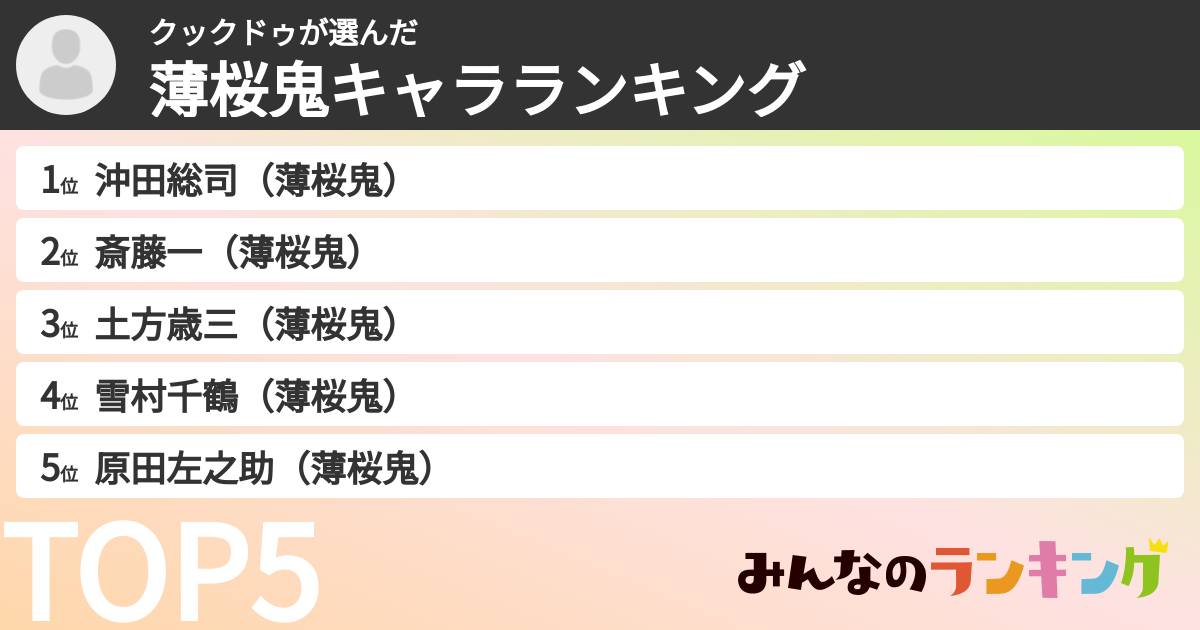 クックドゥが選んだ
薄桜鬼キャラランキング

1位 沖田総司（薄桜鬼）
2位 斎藤一（薄桜鬼）
3位 土方歳三（薄桜鬼）
4位 雪村千鶴（薄桜鬼）
5位 原田左之助（薄桜鬼）

TOP5

みんなのランキング